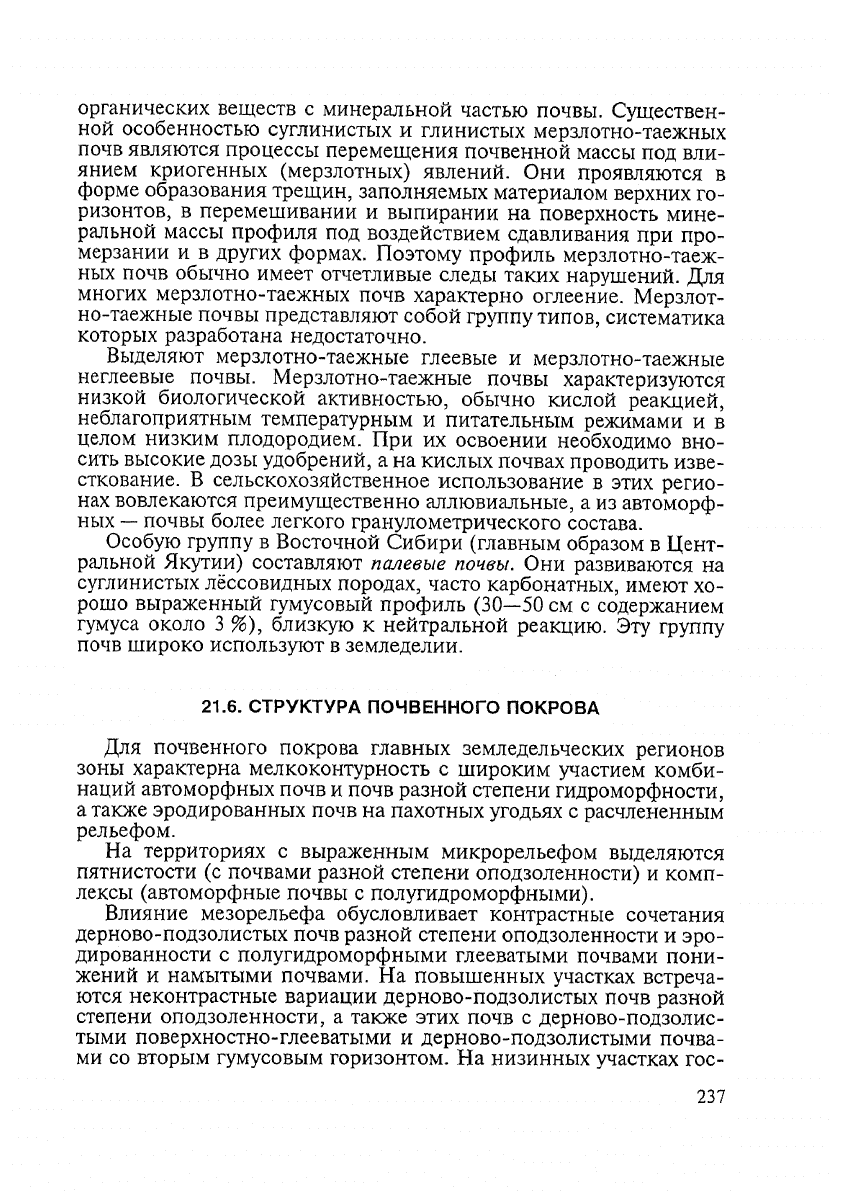 органических веществ с минеральной частью почвы. Существенной особенностью суглинистых и глинистых мерзлотно-таежных почв являются процессы перемещения почвенной массы под влиянием криогенных (мерзлотных) явлений. Они проявляются в форме образования трещин, заполняемых материалом верхних горизонтов, в перемешивании и выпирании на поверхность минеральной массы профиля под воздействием сдавливания при промерзании и в других формах. Поэтому профиль мерзлотно-таежных почв обычно имеет отчетливые следы таких нарушений. Для многих мерзлотно-таежных почв характерно оглеение. Мерзлотно-таежные почвы представляют собой группу типов, систематика которых разработана недостаточно.

Выделяют мерзлотно-таежные глеевые и мерзлотно-таежные неглеевые почвы. Мерзлотно-таежные почвы характеризуются низкой биологической активностью, обычно кислой реакцией, неблагоприятным температурным и питательным режимами и в целом низким плодородием. При их освоении необходимо вносить высокие дозы удобрений, а на кислых почвах проводить известкование. В сельскохозяйственное использование в этих регионах вовлекаются преимущественно аллювиальные, а из автоморфных — почвы более легкого гранулометрического состава.

Особую группу в Восточной Сибири (главным образом в Центральной Якутии) составляют палевые почвы. Они развиваются на суглинистых лёссовидных породах, часто карбонатных, имеют хорошо выраженный гумусовый профиль (30—50 см с содержанием гумуса около 3 %), близкую к нейтральной реакцию. Эту группу почв широко используют в земледелии.

21.6. СТРУКТУРА ПОЧВЕННОГО ПОКРОВА

Для почвенного покрова главных земледельческих регионов зоны характерна мелкоконтурность с широким участием комбинаций автоморфных почв и почв разной степени гидроморфности, а также эродированных почв на пахотных угодьях с расчлененным рельефом.

На территориях с выраженным микрорельефом выделяются пятнистости (с почвами разной степени оподзоленности) и комплексы (автоморфные почвы с полугидроморфными).

Влияние мезорельефа обусловливает контрастные сочетания дерново-подзолистых почв разной степени оподзоленности и эродированности с полугидроморфными глееватыми почвами понижений и намытыми почвами. На повышенных участках встречаются неконтрастные вариации дерново-подзолистых почв разной степени оподзоленности, а также этих почв с дерново-подзолистыми поверхностно-глееватыми и дерново-подзолистыми почвами со вторым гумусовым горизонтом. На низинных участках гос-

237